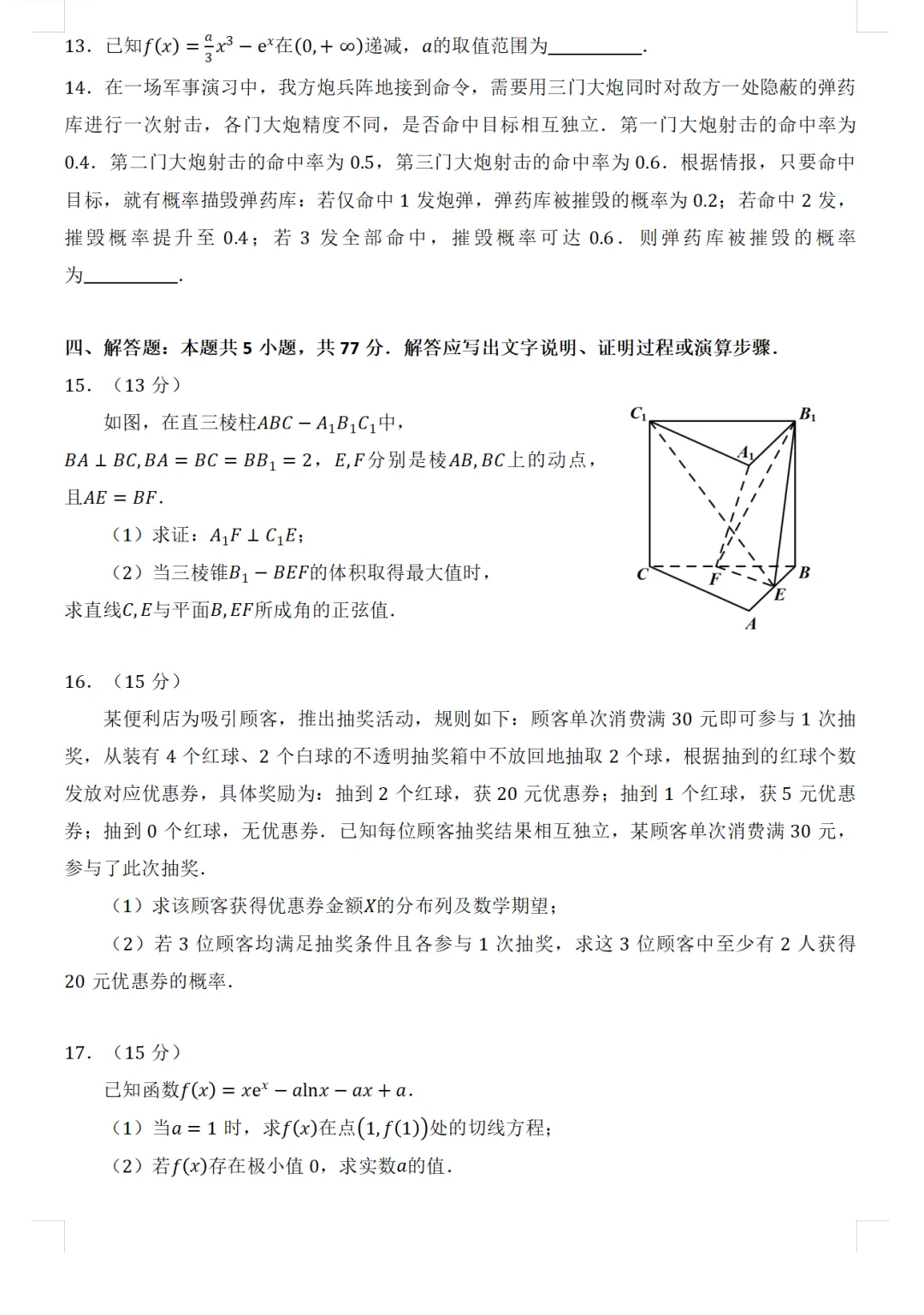 13．已知$f(x)=\frac{a}{3}x^3-e^x$在$(0,+\infty)$递减，$a$的取值范围为__________．

14．在一场军事演习中，我方炮兵阵地接到命令，需要用三门大炮同时对敌方一处隐蔽的弹药库进行一次射击，各门大炮精度不同，是否命中目标相互独立．第一门大炮射击的命中率为0.4．第二门大炮射击的命中率为0.5，第三门大炮射击的命中率为0.6．根据情报，只要命中目标，就有概率摧毁弹药库：若仅命中1发炮弹，弹药库被摧毁的概率为0.2；若命中2发，摧毁概率提升至0.4；若3发全部命中，摧毁概率可达0.6．则弹药库被摧毁的概率为__________．

四、解答题：本题共5小题，共77分．解答应写出文字说明、证明过程或演算步骤．

15．（13分）

如图，在直三棱柱$ABC-A_1B_1C_1$中，$BA\perp BC,BA=BC=BB_1=2$，$E,F$分别是棱$AB,BC$上的动点，且$AE=BF$．

（1）求证：$A_1F\perp C_1E$；

（2）当三棱锥$B_1-BEF$的体积取得最大值时，求直线$C,E$与平面$B,EF$所成角的正弦值．

$C_1$ $B_1$ $A_1$ $C$ $F$ $B$ $E$ $A$

16．（15分）

某便利店为吸引顾客，推出抽奖活动，规则如下：顾客单次消费满30元即可参与1次抽奖，从装有4个红球、2个白球的不透明抽奖箱中不放回地抽取2个球，根据抽到的红球个数发放对应优惠券，具体奖励为：抽到2个红球，获20元优惠券；抽到1个红球，获5元优惠券；抽到0个红球，无优惠券．已知每位顾客抽奖结果相互独立，某顾客单次消费满30元，参与了此次抽奖．

（1）求该顾客获得优惠券金额$X$的分布列及数学期望；

（2）若3位顾客均满足抽奖条件且各参与1次抽奖，求这3位顾客中至少有2人获得20元优惠券的概率．

17．（15分）

已知函数$f(x)=xe^x-a\ln x-ax+a$．

（1）当$a=1$时，求$f(x)$在点$(1,f(1))$处的切线方程；

（2）若$f(x)$存在极小值0，求实数$a$的值．